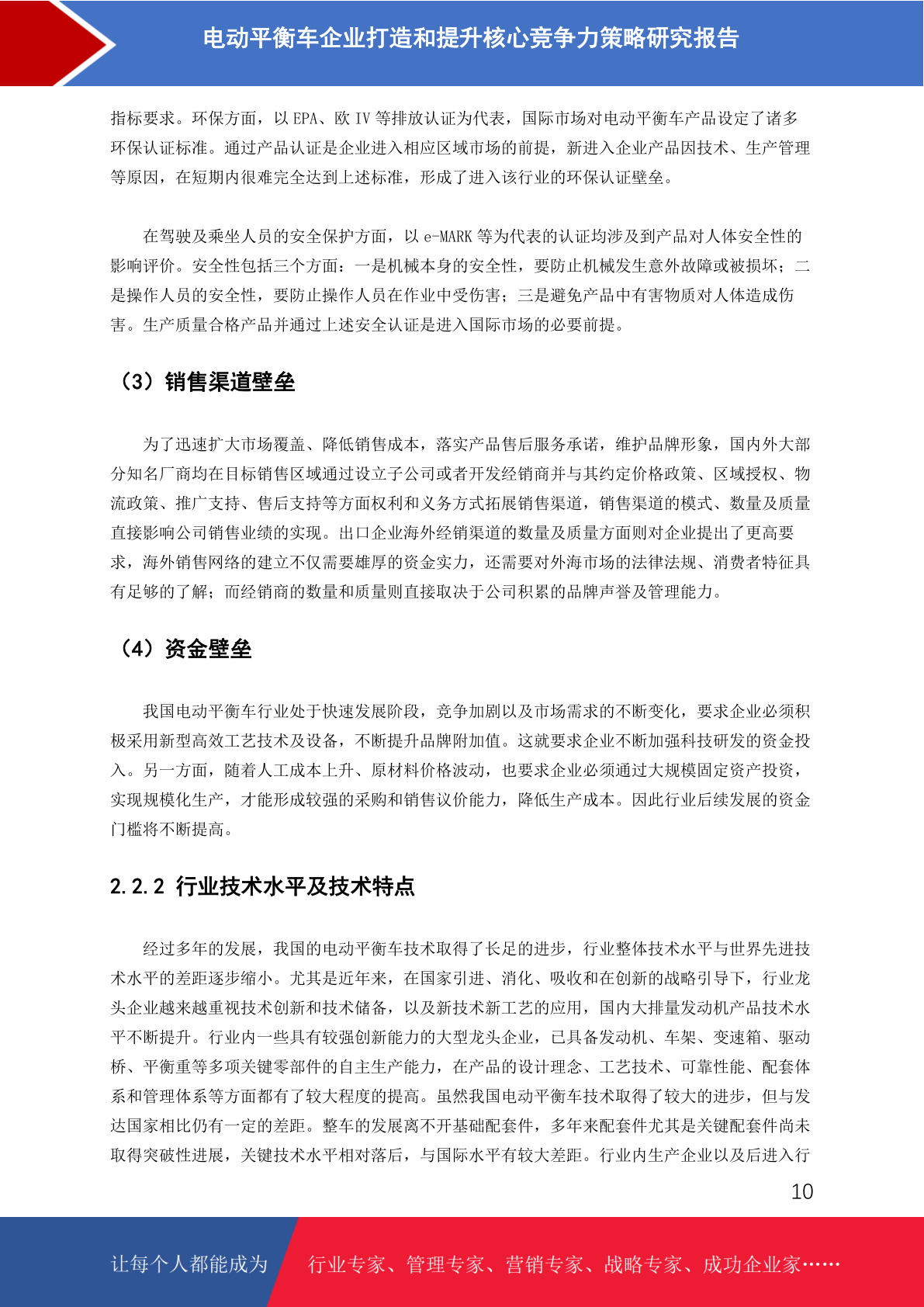 电动平衡车企业打造和提升核心竞争力策略研究报告

指标要求。环保方面，以 EPA、欧 IV 等排放认证为代表，国际市场对电动平衡车产品设定了诸多环保认证标准。通过产品认证是企业进入相应区域市场的前提，新进入企业产品因技术、生产管理等原因，在短期内很难完全达到上述标准，形成了进入该行业的环保认证壁垒。

在驾驶及乘坐人员的安全保护方面，以 e-MARK 等为代表的认证均涉及到产品对人体安全性的影响评价。安全性包括三个方面：一是机械本身的安全性，要防止机械发生意外故障或被损坏；二是操作人员的安全性，要防止操作人员在作业中受伤害；三是避免产品中有害物质对人体造成伤害。生产质量合格产品并通过上述安全认证是进入国际市场的必要前提。

（3）销售渠道壁垒

为了迅速扩大市场覆盖、降低销售成本，落实产品售后服务承诺，维护品牌形象，国内外大部分知名厂商均在目标销售区域通过设立子公司或者开发经销商并与其约定价格政策、区域授权、物流政策、推广支持、售后支持等方面权利和义务方式拓展销售渠道，销售渠道的模式、数量及质量直接影响公司销售业绩的实现。出口企业海外经销渠道的数量及质量方面则对企业提出了更高要求，海外销售网络的建立不仅需要雄厚的资金实力，还需要对外海市场的法律法规、消费者特征具有足够的了解；而经销商的数量和质量则直接取决于公司积累的品牌声誉及管理能力。

（4）资金壁垒

我国电动平衡车行业处于快速发展阶段，竞争加剧以及市场需求的不断变化，要求企业必须积极采用新型高效工艺技术及设备，不断提升品牌附加值。这就要求企业不断加强科技研发的资金投入。另一方面，随着人工成本上升、原材料价格波动，也要求企业必须通过大规模固定资产投资，实现规模化生产，才能形成较强的采购和销售议价能力，降低生产成本。因此行业后续发展的资金门槛将不断提高。

2.2.2 行业技术水平及技术特点

经过多年的发展，我国的电动平衡车技术取得了长足的进步，行业整体技术水平与世界先进技术水平的差距逐步缩小。尤其是近年来，在国家引进、消化、吸收和在创新的战略引导下，行业龙头企业越来越重视技术创新和技术储备，以及新技术新工艺的应用，国内大排量发动机产品技术水平不断提升。行业内一些具有较强创新能力的大型龙头企业，已具备发动机、车架、变速箱、驱动桥、平衡重等多项关键零部件的自主生产能力，在产品的设计理念、工艺技术、可靠性能、配套体系和管理体系等方面都有了较大程度的提高。虽然我国电动平衡车技术取得了较大的进步，但与发达国家相比仍有一定的差距。整车的发展离不开基础配套件，多年来配套件尤其是关键配套件尚未取得突破性进展，关键技术水平相对落后，与国际水平有较大差距。行业内生产企业以及后进入行

10

让每个人都能成为 行业专家、管理专家、营销专家、战略专家、成功企业家……